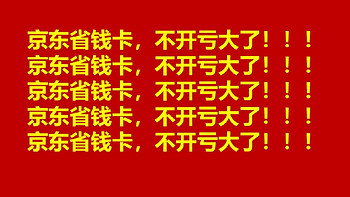 京东省钱卡，不开亏大了！！！
京东省钱卡，不开亏大了！！！
京东省钱卡，不开亏大了！！！
京东省钱卡，不开亏大了！！！
京东省钱卡，不开亏大了！！！